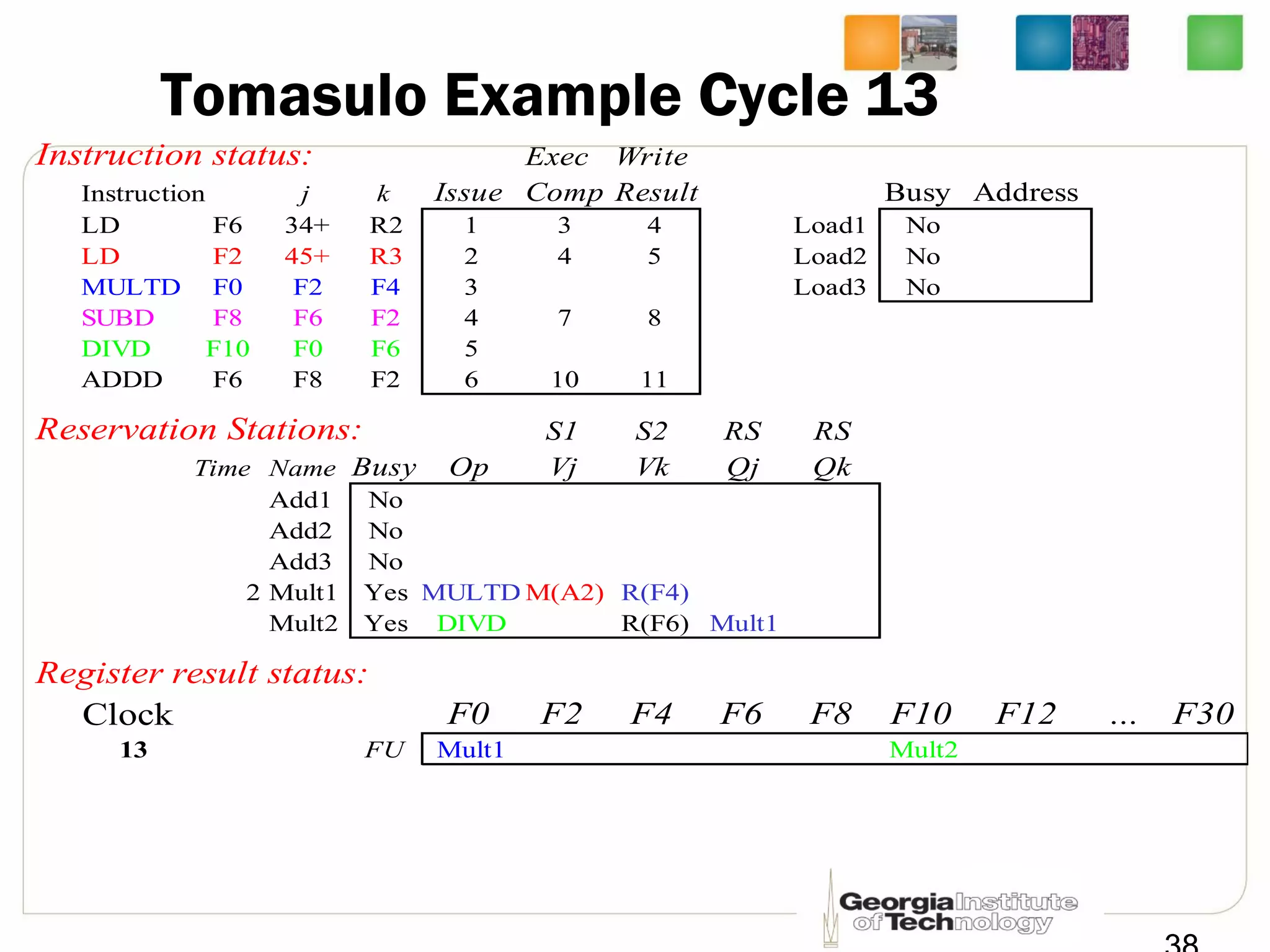 Tomasulo Example Cycle 13

Instruction status:

| Instruction | | j | k | Issue | Exec Comp | Write Result |
|---|---|---|---|---|---|---|
| LD | F6 | 34+ | R2 | 1 | 3 | 4 |
| LD | F2 | 45+ | R3 | 2 | 4 | 5 |
| MULTD | F0 | F2 | F4 | 3 | | |
| SUBD | F8 | F6 | F2 | 4 | 7 | 8 |
| DIVD | F10 | F0 | F6 | 5 | | |
| ADDD | F6 | F8 | F2 | 6 | 10 | 11 |

| | Busy | Address |
|---|---|---|
| Load1 | No | |
| Load2 | No | |
| Load3 | No | |

Reservation Stations:

| Time | Name | Busy | Op | S1 Vj | S2 Vk | RS Qj | RS Qk |
|---|---|---|---|---|---|---|---|
| | Add1 | No | | | | | |
| | Add2 | No | | | | | |
| | Add3 | No | | | | | |
| 2 | Mult1 | Yes | MULTD | M(A2) | R(F4) | | |
| | Mult2 | Yes | DIVD | | R(F6) | Mult1 | |

Register result status:

| Clock | | F0 | F2 | F4 | F6 | F8 | F10 | F12 | ... | F30 |
|---|---|---|---|---|---|---|---|---|---|---|
| 13 | FU | Mult1 | | | | | Mult2 | | | |

Georgia Institute of Technology

38